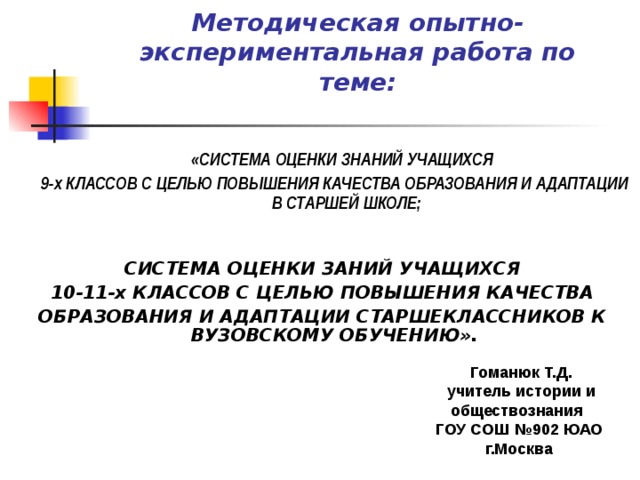 Методическая опытно-экспериментальная работа по теме:

«СИСТЕМА ОЦЕНКИ ЗНАНИЙ УЧАЩИХСЯ 9-х КЛАССОВ С ЦЕЛЬЮ ПОВЫШЕНИЯ КАЧЕСТВА ОБРАЗОВАНИЯ И АДАПТАЦИИ В СТАРШЕЙ ШКОЛЕ;

СИСТЕМА ОЦЕНКИ ЗАНИЙ УЧАЩИХСЯ 10-11-х КЛАССОВ С ЦЕЛЬЮ ПОВЫШЕНИЯ КАЧЕСТВА ОБРАЗОВАНИЯ И АДАПТАЦИИ СТАРШЕКЛАССНИКОВ К ВУЗОВСКОМУ ОБУЧЕНИЮ».

Гоманюк Т.Д.
учитель истории и обществознания
ГОУ СОШ №902 ЮАО
г.Москва